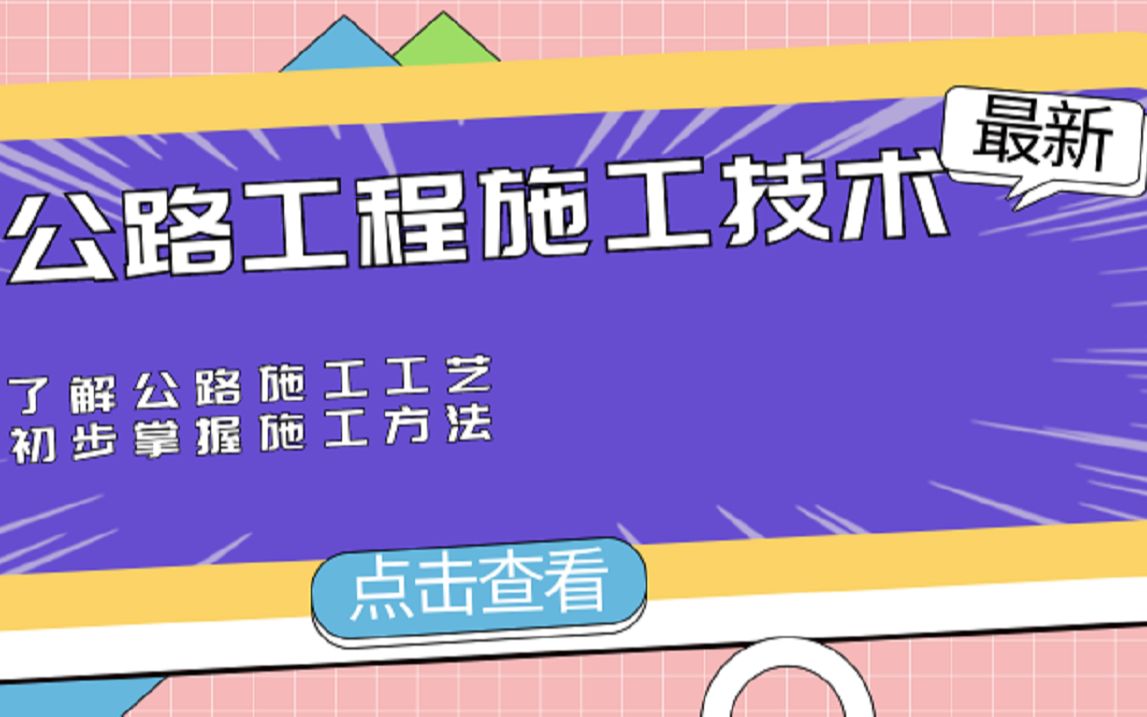 最新

公路工程施工技术

了解公路施工工艺
初步掌握施工方法

点击查看